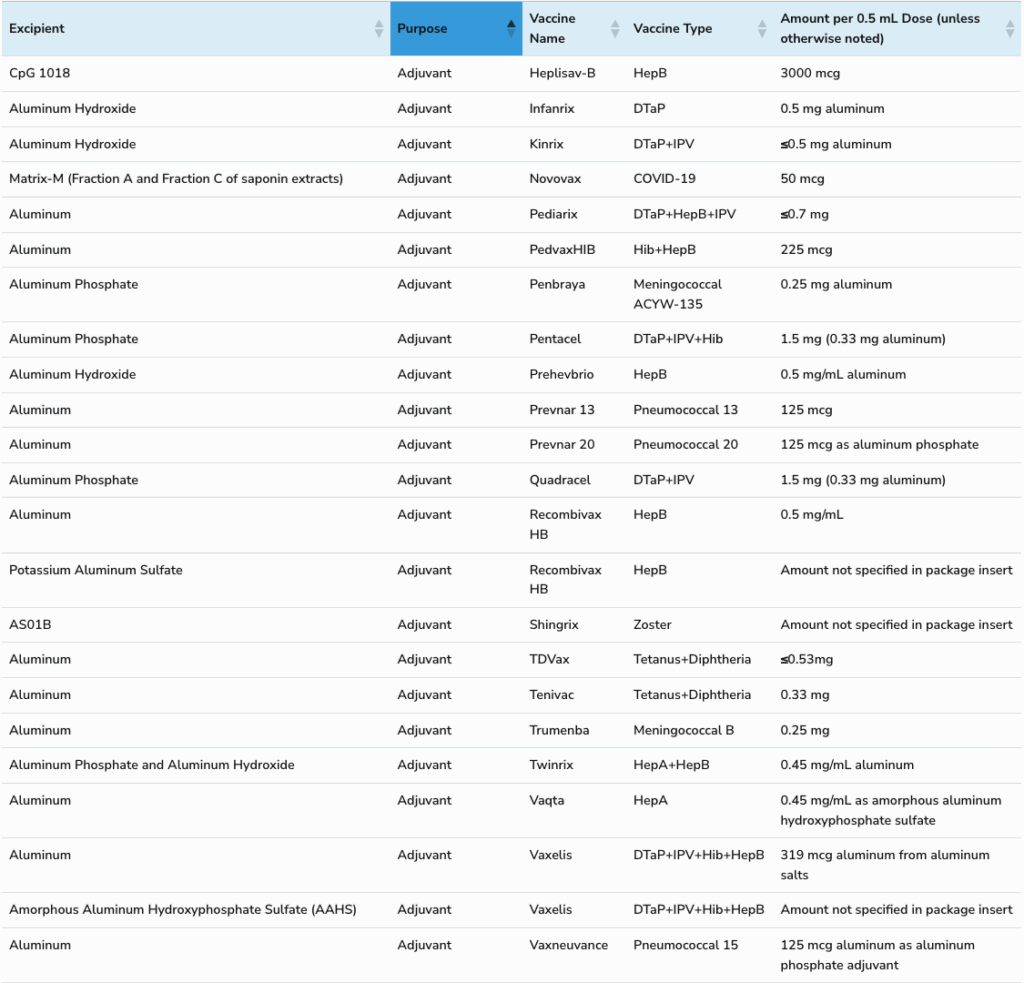 | Excipient | Purpose | Vaccine Name | Vaccine Type | Amount per 0.5 mL Dose (unless otherwise noted) |
|---|---|---|---|---|
| CpG 1018 | Adjuvant | Heplisav-B | HepB | 3000 mcg |
| Aluminum Hydroxide | Adjuvant | Infanrix | DTaP | 0.5 mg aluminum |
| Aluminum Hydroxide | Adjuvant | Kinrix | DTaP+IPV | ≤0.5 mg aluminum |
| Matrix-M (Fraction A and Fraction C of saponin extracts) | Adjuvant | Novovax | COVID-19 | 50 mcg |
| Aluminum | Adjuvant | Pediarix | DTaP+HepB+IPV | ≤0.7 mg |
| Aluminum | Adjuvant | PedvaxHIB | Hib+HepB | 225 mcg |
| Aluminum Phosphate | Adjuvant | Penbraya | Meningococcal ACYW-135 | 0.25 mg aluminum |
| Aluminum Phosphate | Adjuvant | Pentacel | DTaP+IPV+Hib | 1.5 mg (0.33 mg aluminum) |
| Aluminum Hydroxide | Adjuvant | Prehevbrio | HepB | 0.5 mg/mL aluminum |
| Aluminum | Adjuvant | Prevnar 13 | Pneumococcal 13 | 125 mcg |
| Aluminum | Adjuvant | Prevnar 20 | Pneumococcal 20 | 125 mcg as aluminum phosphate |
| Aluminum Phosphate | Adjuvant | Quadracel | DTaP+IPV | 1.5 mg (0.33 mg aluminum) |
| Aluminum | Adjuvant | Recombivax HB | HepB | 0.5 mg/mL |
| Potassium Aluminum Sulfate | Adjuvant | Recombivax HB | HepB | Amount not specified in package insert |
| AS01B | Adjuvant | Shingrix | Zoster | Amount not specified in package insert |
| Aluminum | Adjuvant | TDVax | Tetanus+Diphtheria | ≤0.53mg |
| Aluminum | Adjuvant | Tenivac | Tetanus+Diphtheria | 0.33 mg |
| Aluminum | Adjuvant | Trumenba | Meningococcal B | 0.25 mg |
| Aluminum Phosphate and Aluminum Hydroxide | Adjuvant | Twinrix | HepA+HepB | 0.45 mg/mL aluminum |
| Aluminum | Adjuvant | Vaqta | HepA | 0.45 mg/mL as amorphous aluminum hydroxyphosphate sulfate |
| Aluminum | Adjuvant | Vaxelis | DTaP+IPV+Hib+HepB | 319 mcg aluminum from aluminum salts |
| Amorphous Aluminum Hydroxyphosphate Sulfate (AAHS) | Adjuvant | Vaxelis | DTaP+IPV+Hib+HepB | Amount not specified in package insert |
| Aluminum | Adjuvant | Vaxneuvance | Pneumococcal 15 | 125 mcg aluminum as aluminum phosphate adjuvant |